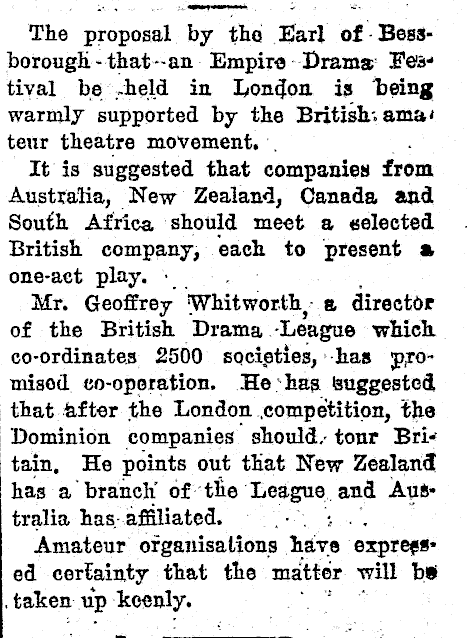 The proposal by the Earl of Bessborough that an Empire Drama Festival be held in London is being warmly supported by the British amateur theatre movement.

It is suggested that companies from Australia, New Zealand, Canada and South Africa should meet a selected British company, each to present a one-act play.

Mr. Geoffrey Whitworth, a director of the British Drama League which co-ordinates 2500 societies, has promised co-operation. He has suggested that after the London competition, the Dominion companies should tour Britain. He points out that New Zealand has a branch of the League and Australia has affiliated.

Amateur organisations have expressed certainty that the matter will be taken up keenly.